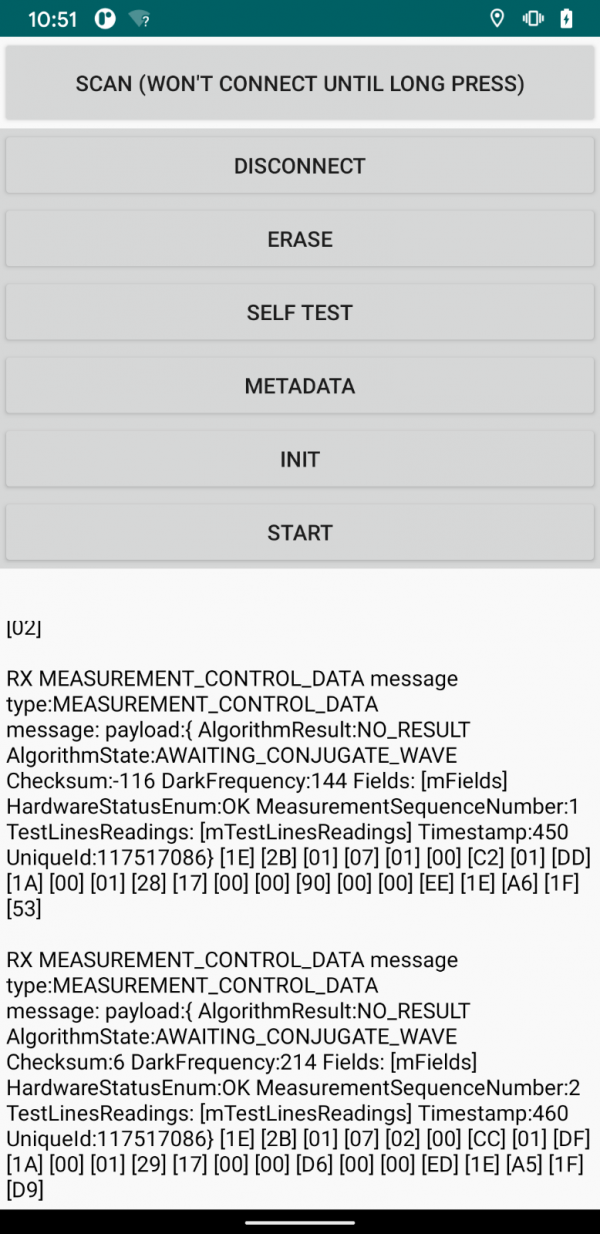 10:51

SCAN (WON'T CONNECT UNTIL LONG PRESS)

DISCONNECT

ERASE

SELF TEST

METADATA

INIT

START

[02]

RX MEASUREMENT_CONTROL_DATA message type:MEASUREMENT_CONTROL_DATA message: payload:{ AlgorithmResult:NO_RESULT AlgorithmState:AWAITING_CONJUGATE_WAVE Checksum:-116 DarkFrequency:144 Fields: [mFields] HardwareStatusEnum:OK MeasurementSequenceNumber:1 TestLinesReadings: [mTestLinesReadings] Timestamp:450 UniqueId:117517086} [1E] [2B] [01] [07] [01] [00] [C2] [01] [DD] [1A] [00] [01] [28] [17] [00] [00] [90] [00] [00] [EE] [1E] [A6] [1F] [53]

RX MEASUREMENT_CONTROL_DATA message type:MEASUREMENT_CONTROL_DATA message: payload:{ AlgorithmResult:NO_RESULT AlgorithmState:AWAITING_CONJUGATE_WAVE Checksum:6 DarkFrequency:214 Fields: [mFields] HardwareStatusEnum:OK MeasurementSequenceNumber:2 TestLinesReadings: [mTestLinesReadings] Timestamp:460 UniqueId:117517086} [1E] [2B] [01] [07] [02] [00] [CC] [01] [DF] [1A] [00] [01] [29] [17] [00] [00] [D6] [00] [00] [ED] [1E] [A5] [1F] [D9]